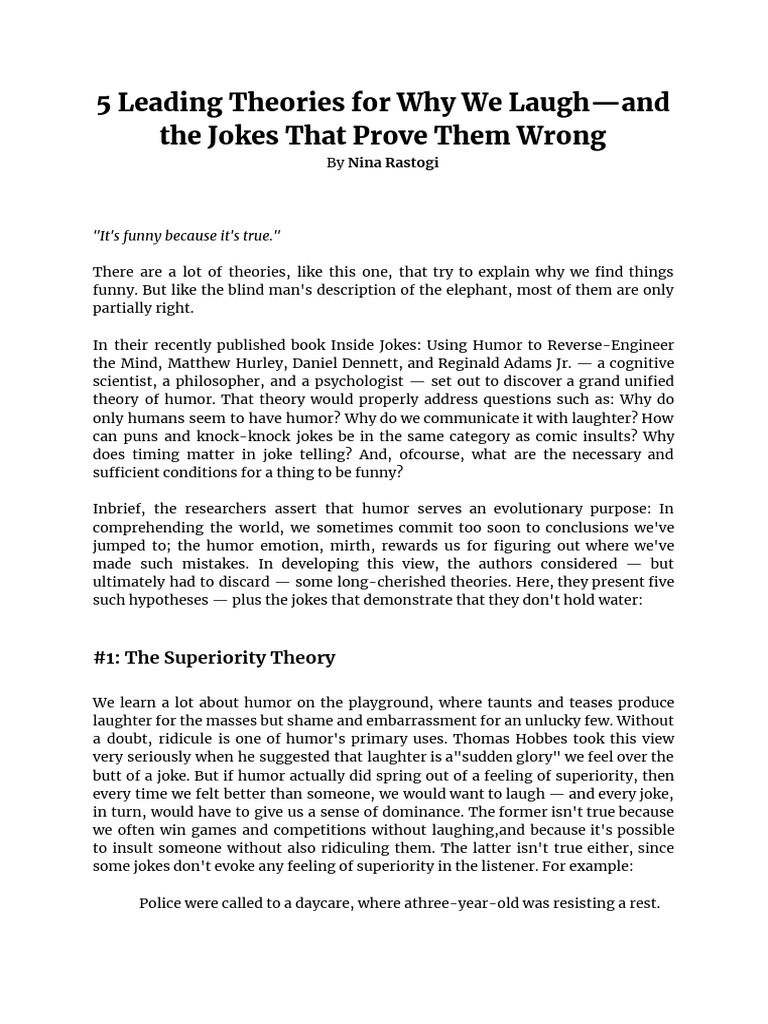 5 Leading Theories for Why We Laugh—and the Jokes That Prove Them Wrong
By Nina Rastogi

"It's funny because it's true."

There are a lot of theories, like this one, that try to explain why we find things funny. But like the blind man's description of the elephant, most of them are only partially right.

In their recently published book Inside Jokes: Using Humor to Reverse-Engineer the Mind, Matthew Hurley, Daniel Dennett, and Reginald Adams Jr. — a cognitive scientist, a philosopher, and a psychologist — set out to discover a grand unified theory of humor. That theory would properly address questions such as: Why do only humans seem to have humor? Why do we communicate it with laughter? How can puns and knock-knock jokes be in the same category as comic insults? Why does timing matter in joke telling? And, ofcourse, what are the necessary and sufficient conditions for a thing to be funny?

Inbrief, the researchers assert that humor serves an evolutionary purpose: In comprehending the world, we sometimes commit too soon to conclusions we've jumped to; the humor emotion, mirth, rewards us for figuring out where we've made such mistakes. In developing this view, the authors considered — but ultimately had to discard — some long-cherished theories. Here, they present five such hypotheses — plus the jokes that demonstrate that they don't hold water:

#1: The Superiority Theory

We learn a lot about humor on the playground, where taunts and teases produce laughter for the masses but shame and embarrassment for an unlucky few. Without a doubt, ridicule is one of humor's primary uses. Thomas Hobbes took this view very seriously when he suggested that laughter is a"sudden glory" we feel over the butt of a joke. But if humor actually did spring out of a feeling of superiority, then every time we felt better than someone, we would want to laugh — and every joke, in turn, would have to give us a sense of dominance. The former isn't true because we often win games and competitions without laughing,and because it's possible to insult someone without also ridiculing them. The latter isn't true either, since some jokes don't evoke any feeling of superiority in the listener. For example:

Police were called to a daycare, where athree-year-old was resisting a rest.